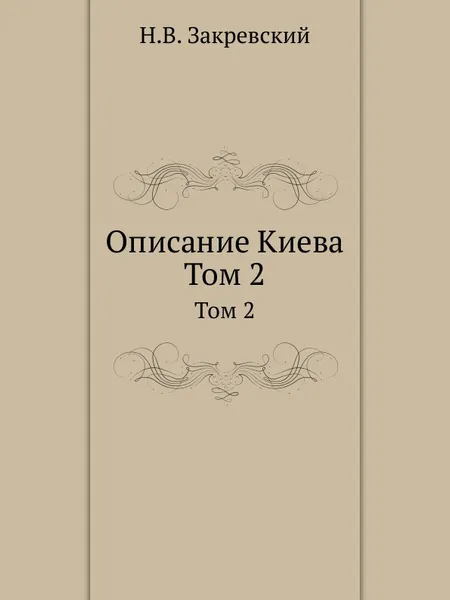 Н.В. Закревский

Описание Киева
Том 2

Том 2